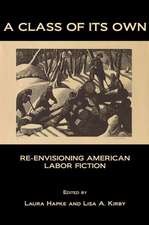 A CLASS OF ITS OWN

RE-ENVISIONING AMERICAN LABOR FICTION

EDITED BY

LAURA HAPKE AND LISA A. KIRBY